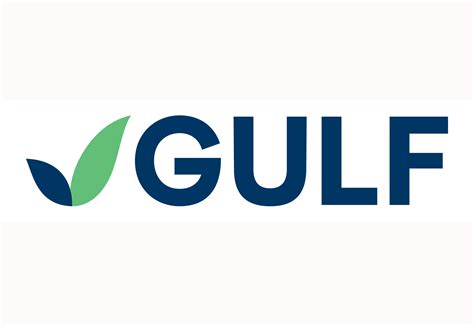 GULF